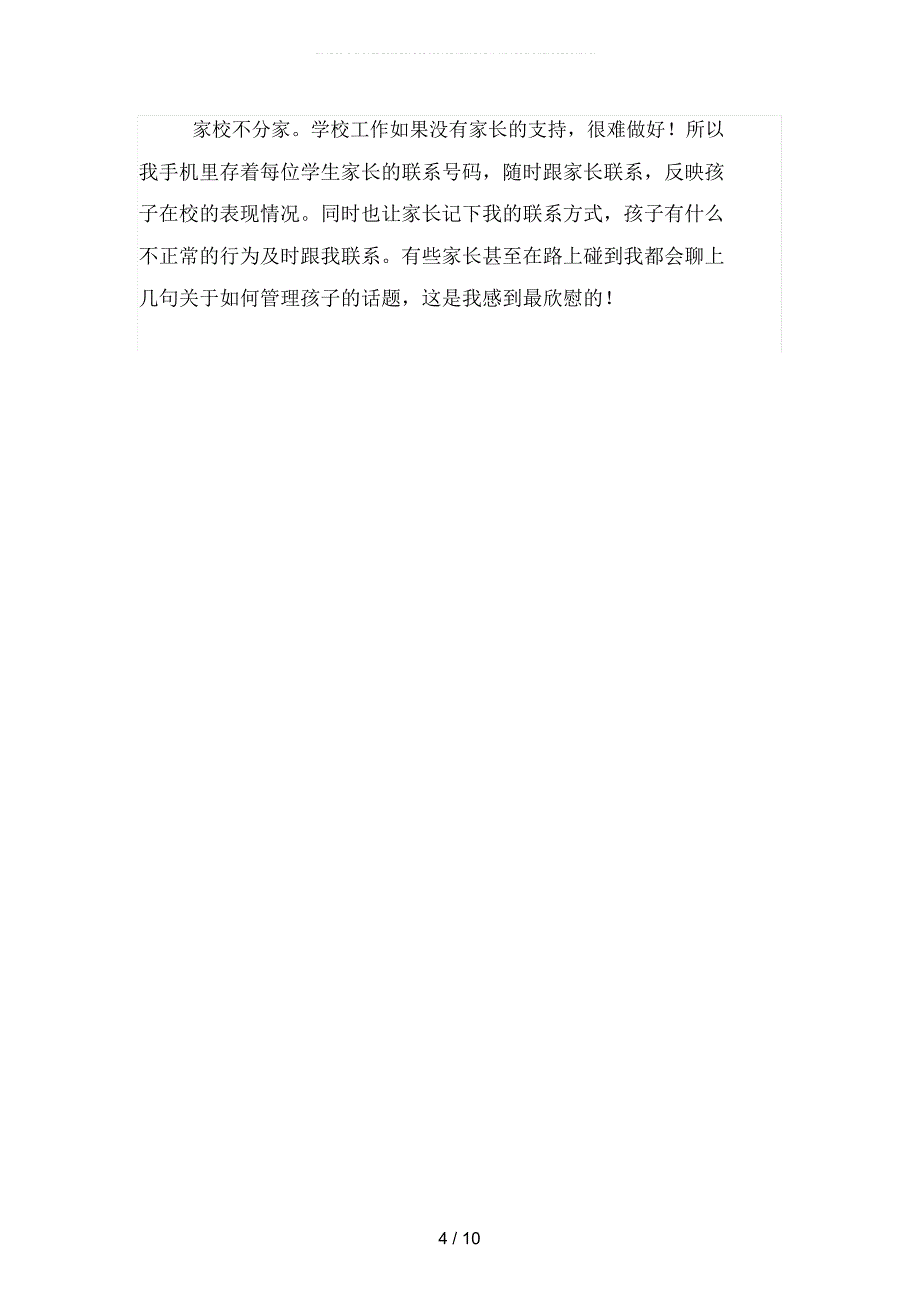 家校不分家。学校工作如果没有家长的支持，很难做好！所以我手机里存着每位学生家长的联系号码，随时跟家长联系，反映孩子在校的表现情况。同时也让家长记下我的联系方式，孩子有什么不正常的行为及时跟我联系。有些家长甚至在路上碰到我都会聊上几句关于如何管理孩子的话题，这是我感到最欣慰的！

4 / 10